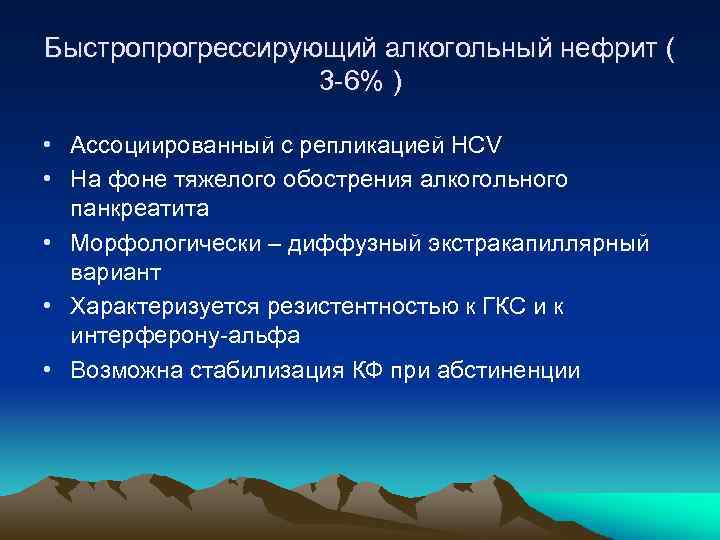 Быстропрогрессирующий алкогольный нефрит ( 3-6% )

• Ассоциированный с репликацией HCV
• На фоне тяжелого обострения алкогольного панкреатита
• Морфологически – диффузный экстракапиллярный вариант
• Характеризуется резистентностью к ГКС и к интерферону-альфа
• Возможна стабилизация КФ при абстиненции